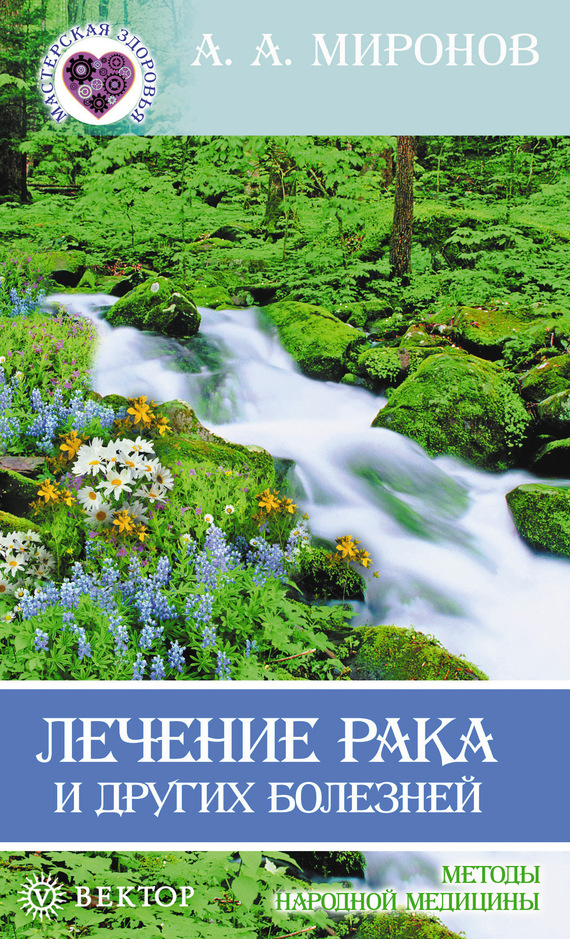 МАСТЕРСКАЯ ЗДОРОВЬЯ

А. А. МИРОНОВ

ЛЕЧЕНИЕ РАКА
И ДРУГИХ БОЛЕЗНЕЙ

ВЕКТОР

МЕТОДЫ
НАРОДНОЙ МЕДИЦИНЫ